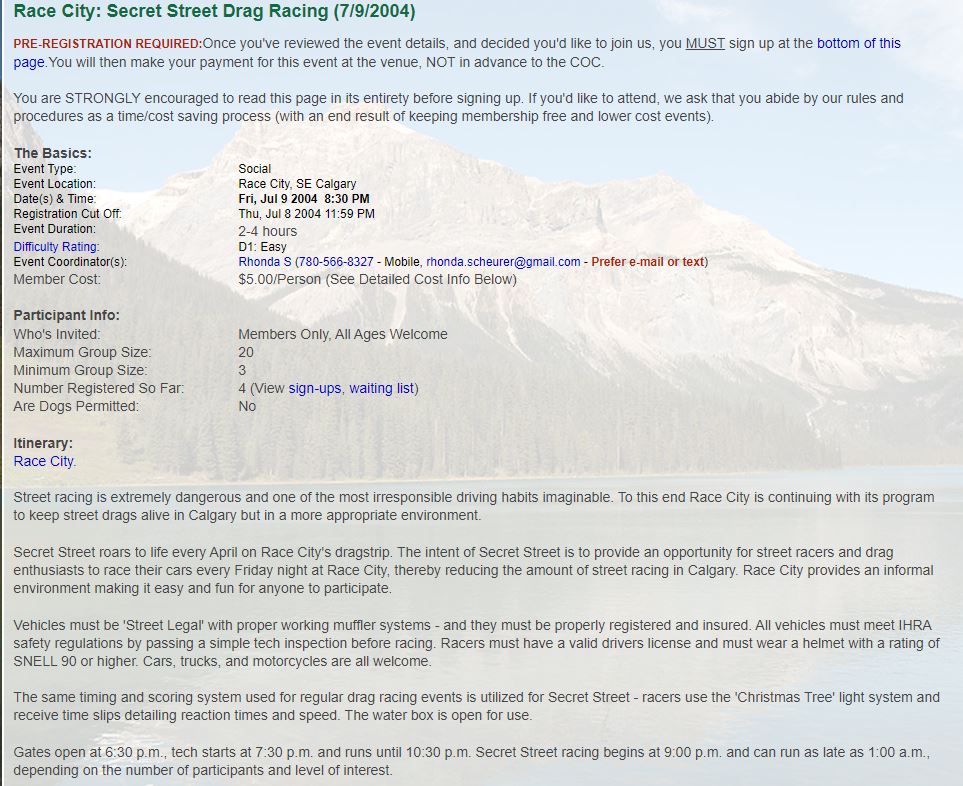 Race City: Secret Street Drag Racing (7/9/2004)

PRE-REGISTRATION REQUIRED:Once you've reviewed the event details, and decided you'd like to join us, you MUST sign up at the bottom of this page.You will then make your payment for this event at the venue, NOT in advance to the COC.

You are STRONGLY encouraged to read this page in its entirety before signing up. If you'd like to attend, we ask that you abide by our rules and procedures as a time/cost saving process (with an end result of keeping membership free and lower cost events).

The Basics:

| | |
|---|---|
| Event Type: | Social |
| Event Location: | Race City, SE Calgary |
| Date(s) & Time: | Fri, Jul 9 2004 8:30 PM |
| Registration Cut Off: | Thu, Jul 8 2004 11:59 PM |
| Event Duration: | 2-4 hours |
| Difficulty Rating: | D1: Easy |
| Event Coordinator(s): | Rhonda S (780-566-8327 - Mobile, rhonda.scheurer@gmail.com - Prefer e-mail or text) |
| Member Cost: | $5.00/Person (See Detailed Cost Info Below) |

Participant Info:

| | |
|---|---|
| Who's Invited: | Members Only, All Ages Welcome |
| Maximum Group Size: | 20 |
| Minimum Group Size: | 3 |
| Number Registered So Far: | 4 (View sign-ups, waiting list) |
| Are Dogs Permitted: | No |

Itinerary:
Race City.

Street racing is extremely dangerous and one of the most irresponsible driving habits imaginable. To this end Race City is continuing with its program to keep street drags alive in Calgary but in a more appropriate environment.

Secret Street roars to life every April on Race City's dragstrip. The intent of Secret Street is to provide an opportunity for street racers and drag enthusiasts to race their cars every Friday night at Race City, thereby reducing the amount of street racing in Calgary. Race City provides an informal environment making it easy and fun for anyone to participate.

Vehicles must be 'Street Legal' with proper working muffler systems - and they must be properly registered and insured. All vehicles must meet IHRA safety regulations by passing a simple tech inspection before racing. Racers must have a valid drivers license and must wear a helmet with a rating of SNELL 90 or higher. Cars, trucks, and motorcycles are all welcome.

The same timing and scoring system used for regular drag racing events is utilized for Secret Street - racers use the 'Christmas Tree' light system and receive time slips detailing reaction times and speed. The water box is open for use.

Gates open at 6:30 p.m., tech starts at 7:30 p.m. and runs until 10:30 p.m. Secret Street racing begins at 9:00 p.m. and can run as late as 1:00 a.m., depending on the number of participants and level of interest.